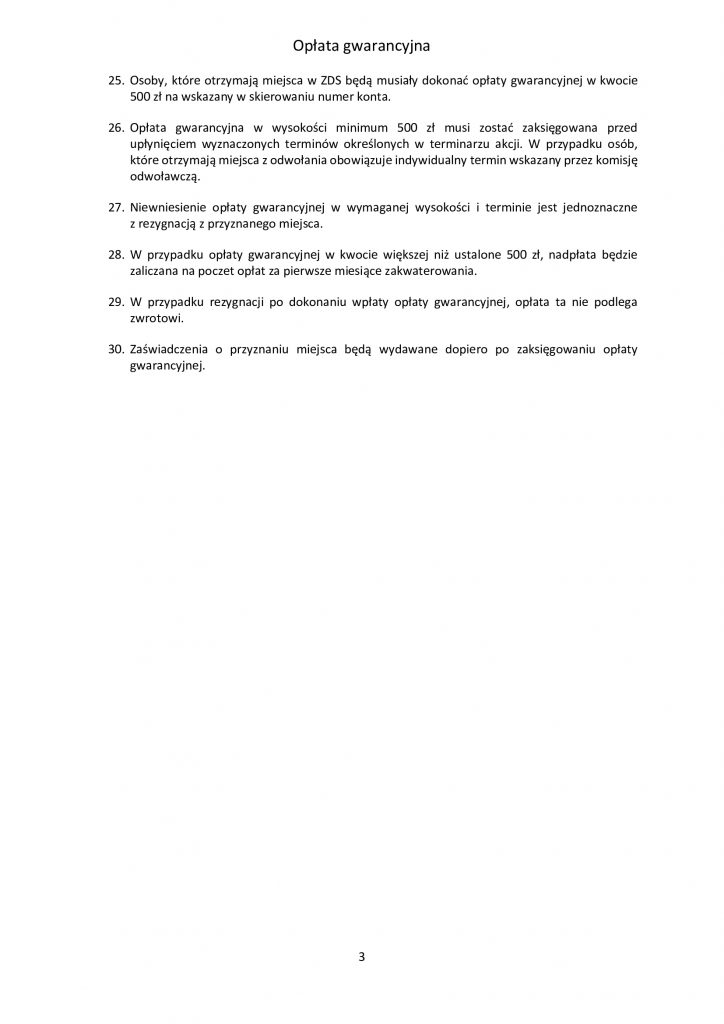 Opłata gwarancyjna

25. Osoby, które otrzymają miejsca w ZDS będą musiały dokonać opłaty gwarancyjnej w kwocie 500 zł na wskazany w skierowaniu numer konta.

26. Opłata gwarancyjna w wysokości minimum 500 zł musi zostać zaksięgowana przed upłynięciem wyznaczonych terminów określonych w terminarzu akcji. W przypadku osób, które otrzymają miejsca z odwołania obowiązuje indywidualny termin wskazany przez komisję odwoławczą.

27. Niewniesienie opłaty gwarancyjnej w wymaganej wysokości i terminie jest jednoznaczne z rezygnacją z przyznanego miejsca.

28. W przypadku opłaty gwarancyjnej w kwocie większej niż ustalone 500 zł, nadpłata będzie zaliczana na poczet opłat za pierwsze miesiące zakwaterowania.

29. W przypadku rezygnacji po dokonaniu wpłaty opłaty gwarancyjnej, opłata ta nie podlega zwrotowi.

30. Zaświadczenia o przyznaniu miejsca będą wydawane dopiero po zaksięgowaniu opłaty gwarancyjnej.

3